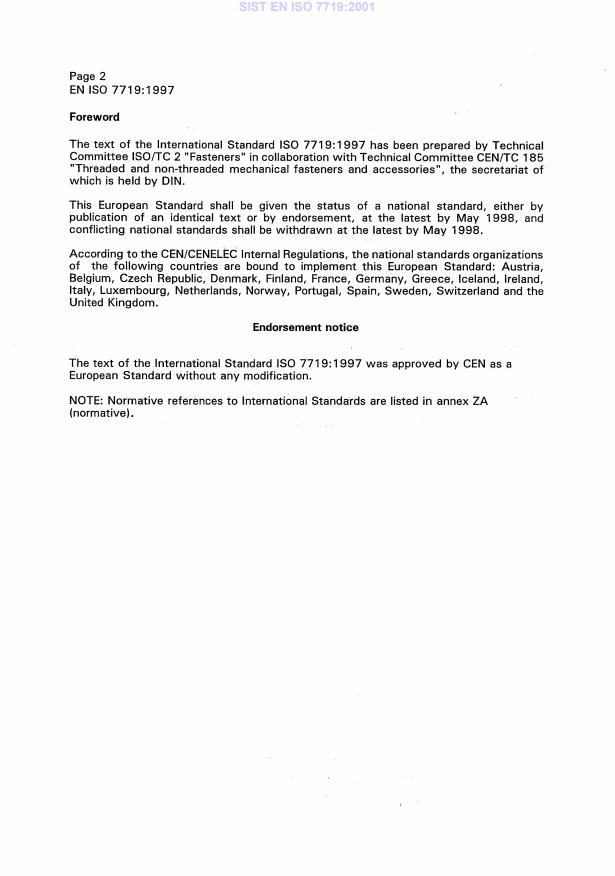 SIST EN ISO 7719:2001

Page 2
EN ISO 7719:1997

Foreword

The text of the International Standard ISO 7719:1997 has been prepared by Technical Committee ISO/TC 2 "Fasteners" in collaboration with Technical Committee CEN/TC 185 "Threaded and non-threaded mechanical fasteners and accessories", the secretariat of which is held by DIN.

This European Standard shall be given the status of a national standard, either by publication of an identical text or by endorsement, at the latest by May 1998, and conflicting national standards shall be withdrawn at the latest by May 1998.

According to the CEN/CENELEC Internal Regulations, the national standards organizations of the following countries are bound to implement this European Standard: Austria, Belgium, Czech Republic, Denmark, Finland, France, Germany, Greece, Iceland, Ireland, Italy, Luxembourg, Netherlands, Norway, Portugal, Spain, Sweden, Switzerland and the United Kingdom.

Endorsement notice

The text of the International Standard ISO 7719:1997 was approved by CEN as a European Standard without any modification.

NOTE: Normative references to International Standards are listed in annex ZA (normative).